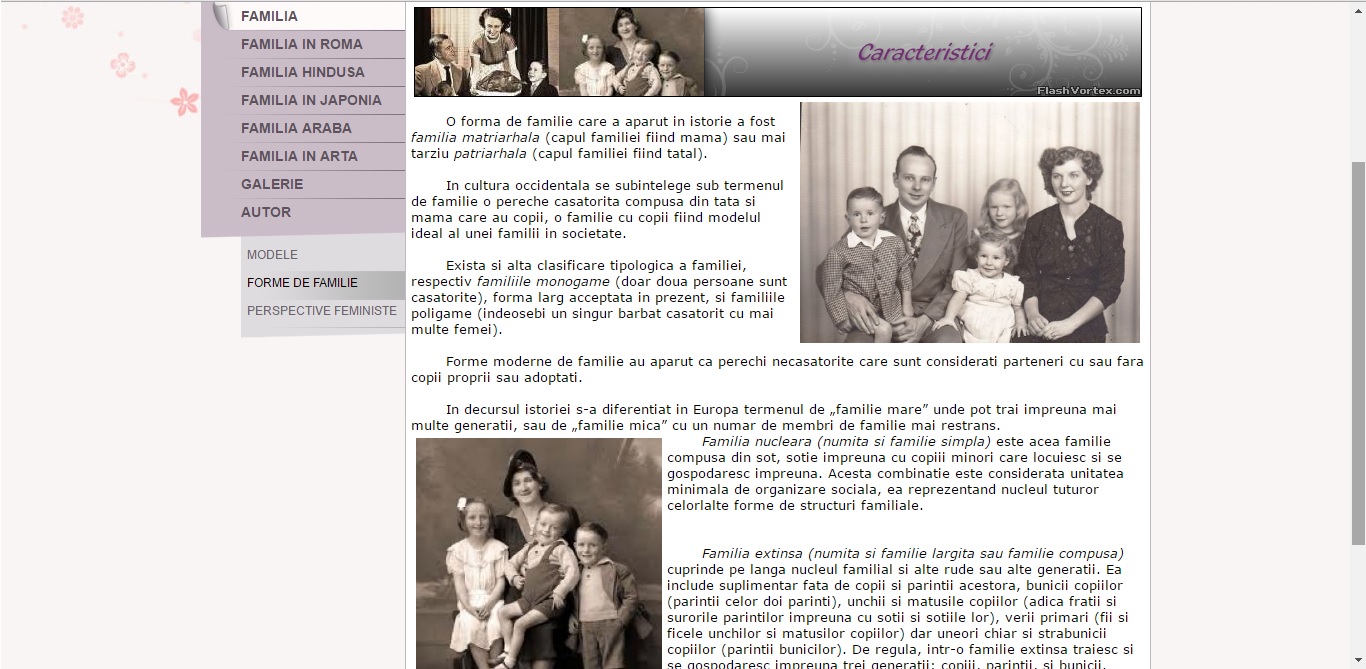 FAMILIA
FAMILIA IN ROMA
FAMILIA HINDUSA
FAMILIA IN JAPONIA
FAMILIA ARABA
FAMILIA IN ARTA
GALERIE
AUTOR

MODELE
FORME DE FAMILIE
PERSPECTIVE FEMINISTE

Caracteristici

FlashVortex.com

O forma de familie care a aparut in istorie a fost familia matriarhala (capul familiei fiind mama) sau mai tarziu patriarhala (capul familiei fiind tatal).

In cultura occidentala se subintelege sub termenul de familie o pereche casatorita compusa din tata si mama care au copii, o familie cu copii fiind modelul ideal al unei familii in societate.

Exista si alta clasificare tipologica a familiei, respectiv familiile monogame (doar doua persoane sunt casatorite), forma larg acceptata in prezent, si familiile poligame (indeosebi un singur barbat casatorit cu mai multe femei).

Forme moderne de familie au aparut ca perechi necasatorite care sunt considerati parteneri cu sau fara copii proprii sau adoptati.

In decursul istoriei s-a diferentiat in Europa termenul de „familie mare” unde pot trai impreuna mai multe generatii, sau de „familie mica” cu un numar de membri de familie mai restrans.

Familia nucleara (numita si familie simpla) este acea familie compusa din sot, sotie impreuna cu copiii minori care locuiesc si se gospodaresc impreuna. Acesta combinatie este considerata unitatea minimala de organizare sociala, ea reprezentand nucleul tuturor celorlalte forme de structuri familiale.

Familia extinsa (numita si familie largita sau familie compusa) cuprinde pe langa nucleul familial si alte rude sau alte generatii. Ea include suplimentar fata de copii si parintii acestora, bunicii copiilor (parintii celor doi parinti), unchii si matusile copiilor (adica fratii si surorile parintilor impreuna cu sotii si sotiile lor), verii primari (fii si ficele unchilor si matusilor copiilor) dar uneori chiar si strabunicii copiilor (parintii bunicilor). De regula, intr-o familie extinsa traiesc si se gospodaresc impreuna trei generatii: copiii, parintii, si bunicii.